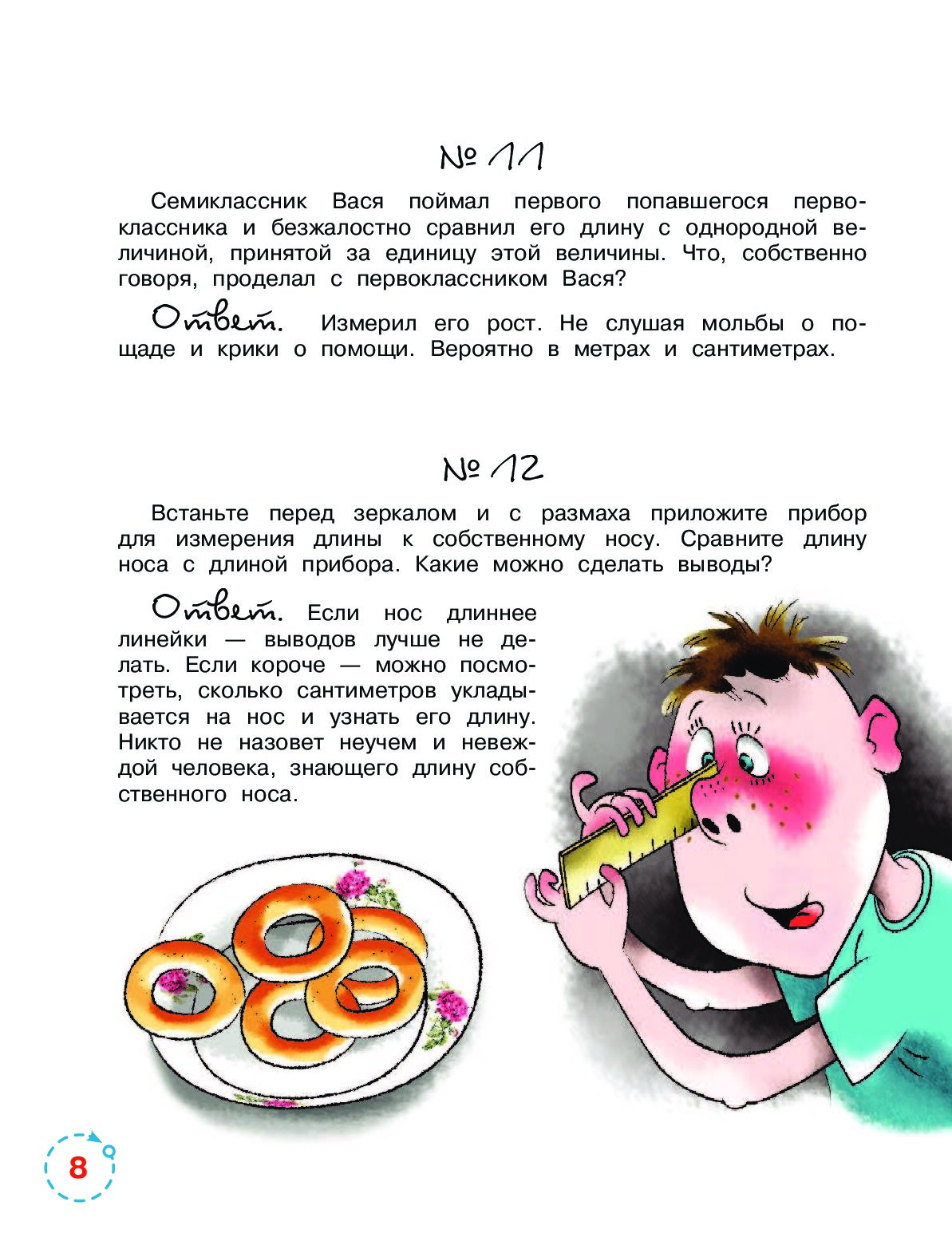 № 11

Семиклассник Вася поймал первого попавшегося первоклассника и безжалостно сравнил его длину с однородной величиной, принятой за единицу этой величины. Что, собственно говоря, проделал с первоклассником Вася?

Ответ. Измерил его рост. Не слушая мольбы о пощаде и крики о помощи. Вероятно в метрах и сантиметрах.

№ 12

Встаньте перед зеркалом и с размаха приложите прибор для измерения длины к собственному носу. Сравните длину носа с длиной прибора. Какие можно сделать выводы?

Ответ. Если нос длиннее линейки — выводов лучше не делать. Если короче — можно посмотреть, сколько сантиметров укладывается на нос и узнать его длину. Никто не назовет неучем и невеждой человека, знающего длину собственного носа.

8